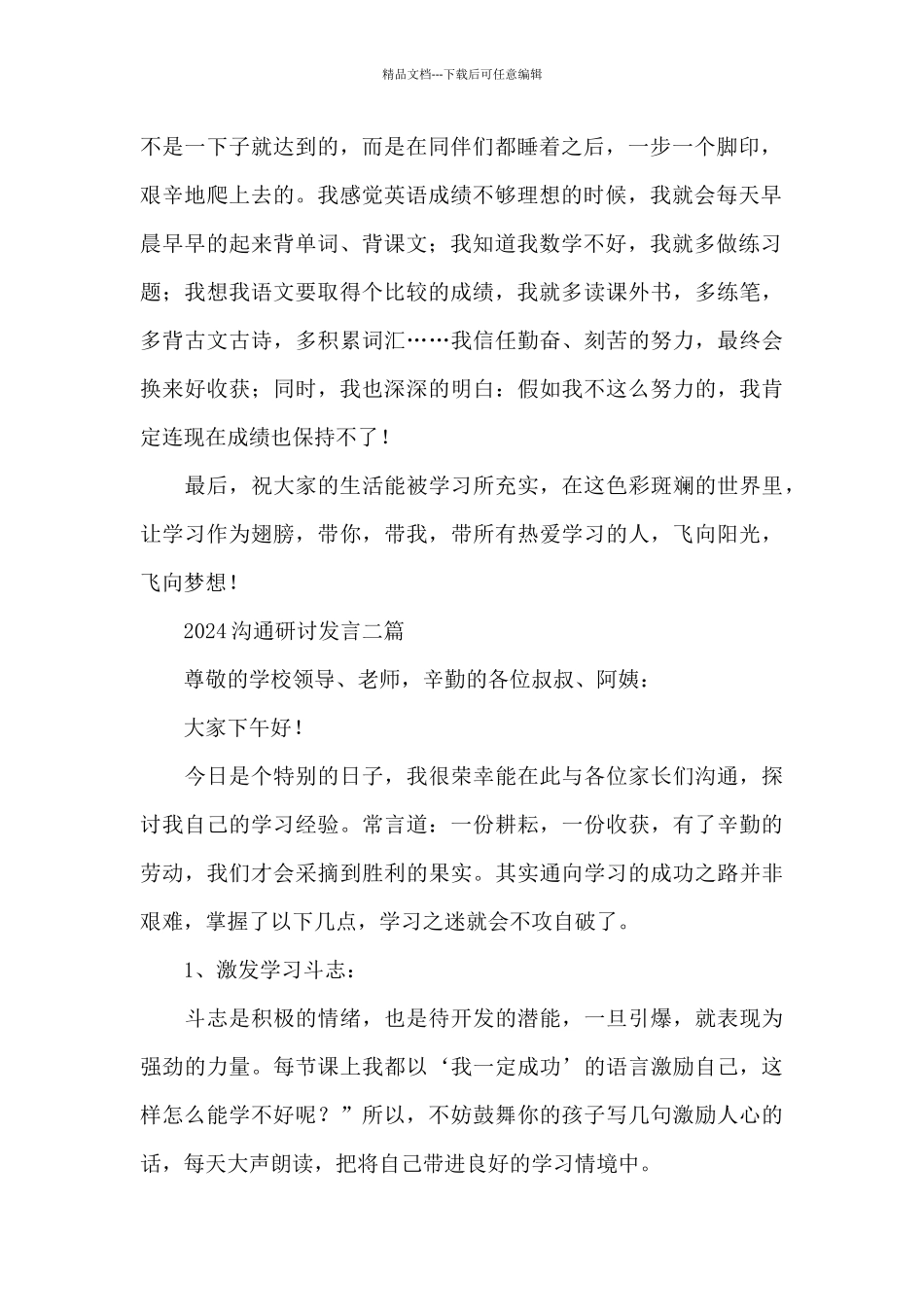 精品文档---下载后可任意编辑

不是一下子就达到的，而是在同伴们都睡着之后，一步一个脚印，艰辛地爬上去的。我感觉英语成绩不够理想的时候，我就会每天早晨早早的起来背单词、背课文；我知道我数学不好，我就多做练习题；我想我语文要取得个比较的成绩，我就多读课外书，多练笔，多背古文古诗，多积累词汇……我信任勤奋、刻苦的努力，最终会换来好收获；同时，我也深深的明白：假如我不这么努力的，我肯定连现在成绩也保持不了！

最后，祝大家的生活能被学习所充实，在这色彩斑斓的世界里，让学习作为翅膀，带你，带我，带所有热爱学习的人，飞向阳光，飞向梦想！

2024沟通研讨发言二篇

尊敬的学校领导、老师，辛勤的各位叔叔、阿姨：

大家下午好！

今日是个特别的日子，我很荣幸能在此与各位家长们沟通，探讨我自己的学习经验。常言道：一份耕耘，一份收获，有了辛勤的劳动，我们才会采摘到胜利的果实。其实通向学习的成功之路并非艰难，掌握了以下几点，学习之迷就会不攻自破了。

1、激发学习斗志：

斗志是积极的情绪，也是待开发的潜能，一旦引爆，就表现为强劲的力量。每节课上我都以‘我一定成功’的语言激励自己，这样怎么能学不好呢？”所以，不妨鼓舞你的孩子写几句激励人心的话，每天大声朗读，把将自己带进良好的学习情境中。